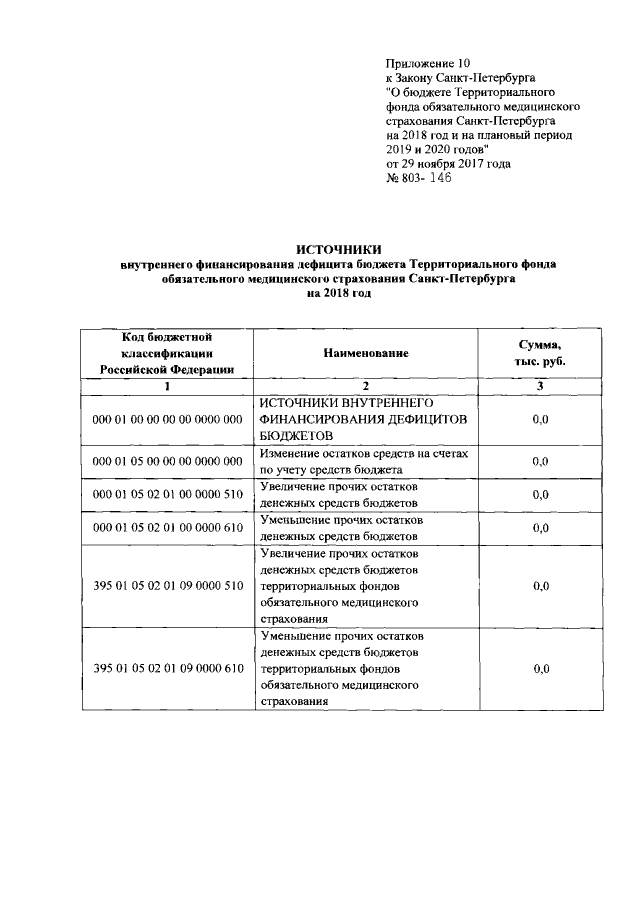 Приложение 10
к Закону Санкт-Петербурга
"О бюджете Территориального
фонда обязательного медицинского
страхования Санкт-Петербурга
на 2018 год и на плановый период
2019 и 2020 годов"
от 29 ноября 2017 года
№ 803- 146

ИСТОЧНИКИ
внутреннего финансирования дефицита бюджета Территориального фонда обязательного медицинского страхования Санкт-Петербурга
на 2018 год

| Код бюджетной классификации Российской Федерации | Наименование | Сумма, тыс. руб. |
|---|---|---|
| 1 | 2 | 3 |
| 000 01 00 00 00 00 0000 000 | ИСТОЧНИКИ ВНУТРЕННЕГО ФИНАНСИРОВАНИЯ ДЕФИЦИТОВ БЮДЖЕТОВ | 0,0 |
| 000 01 05 00 00 00 0000 000 | Изменение остатков средств на счетах по учету средств бюджета | 0,0 |
| 000 01 05 02 01 00 0000 510 | Увеличение прочих остатков денежных средств бюджетов | 0,0 |
| 000 01 05 02 01 00 0000 610 | Уменьшение прочих остатков денежных средств бюджетов | 0,0 |
| 395 01 05 02 01 09 0000 510 | Увеличение прочих остатков денежных средств бюджетов территориальных фондов обязательного медицинского страхования | 0,0 |
| 395 01 05 02 01 09 0000 610 | Уменьшение прочих остатков денежных средств бюджетов территориальных фондов обязательного медицинского страхования | 0,0 |